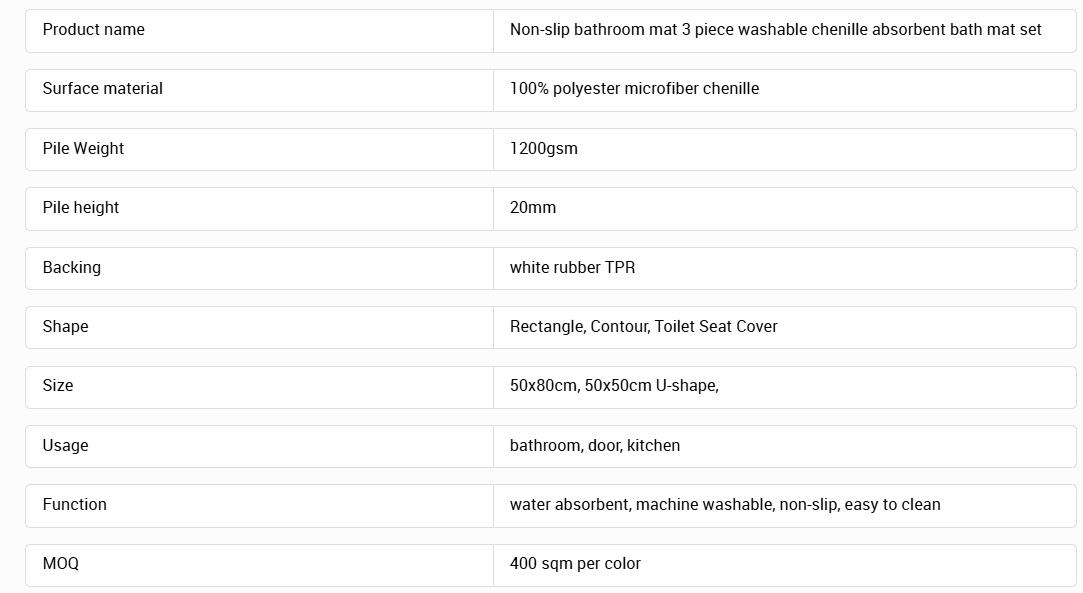 | Product name | Non-slip bathroom mat 3 piece washable chenille absorbent bath mat set |
|---|---|
| Surface material | 100% polyester microfiber chenille |
| Pile Weight | 1200gsm |
| Pile height | 20mm |
| Backing | white rubber TPR |
| Shape | Rectangle, Contour, Toilet Seat Cover |
| Size | 50x80cm, 50x50cm U-shape, |
| Usage | bathroom, door, kitchen |
| Function | water absorbent, machine washable, non-slip, easy to clean |
| MOQ | 400 sqm per color |